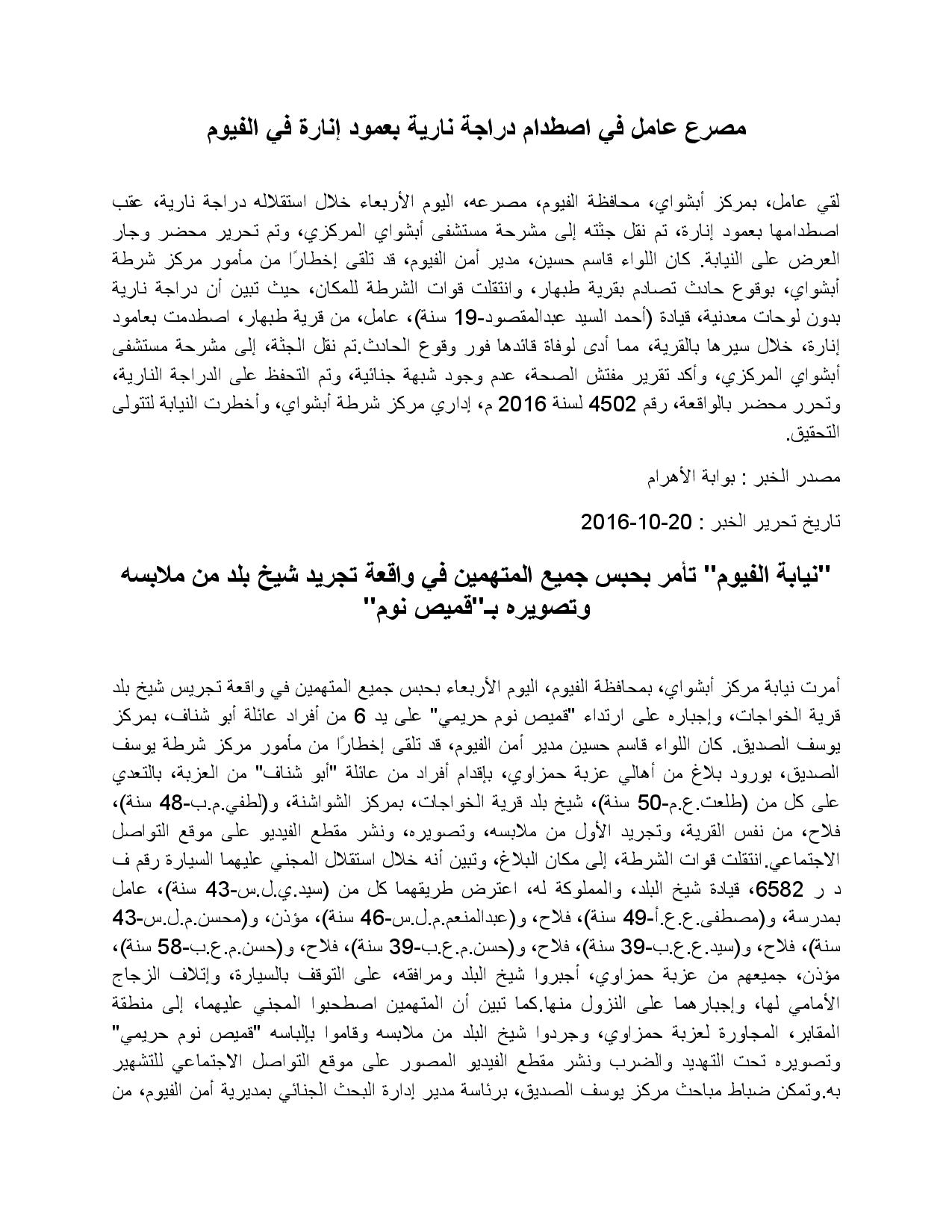 مصرع عامل في اصطدام دراجة نارية بعمود إنارة في الفيوم

لقي عامل، بمركز أبشواي، محافظة الفيوم، مصرعه، اليوم الأربعاء خلال استقلاله دراجة نارية، عقب اصطدامها بعمود إنارة، تم نقل جثته إلى مشرحة مستشفى أبشواي المركزي، وتم تحرير محضر وجار العرض على النيابة. كان اللواء قاسم حسين، مدير أمن الفيوم، قد تلقى إخطارًا من مأمور مركز شرطة أبشواي، بوقوع حادث تصادم بقرية طبهار، وانتقلت قوات الشرطة للمكان، حيث تبين أن دراجة نارية بدون لوحات معدنية، قيادة (أحمد السيد عبدالمقصود-19 سنة)، عامل، من قرية طبهار، اصطدمت بعامود إنارة، خلال سيرها بالقرية، مما أدى لوفاة قائدها فور وقوع الحادث.تم نقل الجثة، إلى مشرحة مستشفى أبشواي المركزي، وأكد تقرير مفتش الصحة، عدم وجود شبهة جنائية، وتم التحفظ على الدراجة النارية، وتحرر محضر بالواقعة، رقم 4502 لسنة 2016 م، إداري مركز شرطة أبشواي، وأخطرت النيابة لتتولى التحقيق.

مصدر الخبر : بوابة الأهرام

تاريخ تحرير الخبر : 20-10-2016

"نيابة الفيوم" تأمر بحبس جميع المتهمين في واقعة تجريد شيخ بلد من ملابسه وتصويره بـ"قميص نوم"

أمرت نيابة مركز أبشواي، بمحافظة الفيوم، اليوم الأربعاء بحبس جميع المتهمين في واقعة تجريس شيخ بلد قرية الخواجات، وإجباره على ارتداء "قميص نوم حريمي" على يد 6 من أفراد عائلة أبو شناف، بمركز يوسف الصديق. كان اللواء قاسم حسين مدير أمن الفيوم، قد تلقى إخطارًا من مأمور مركز شرطة يوسف الصديق، بورود بلاغ من أهالي عزبة حمزاوي، بإقدام أفراد من عائلة "أبو شناف" من العزبة، بالتعدي على كل من (طلعت.ع.م-50 سنة)، شيخ بلد قرية الخواجات، بمركز الشواشنة، و(لطفي.م.ب-48 سنة)، فلاح، من نفس القرية، وتجريد الأول من ملابسه، وتصويره، ونشر مقطع الفيديو على موقع التواصل الاجتماعي.انتقلت قوات الشرطة، إلى مكان البلاغ، وتبين أنه خلال استقلال المجني عليهما السيارة رقم ف د ر 6582، قيادة شيخ البلد، والمملوكة له، اعترض طريقهما كل من (سيد.ي.ل.س-43 سنة)، عامل بمدرسة، و(مصطفى.ع.ع.أ-49 سنة)، فلاح، و(عبدالمنعم.م.ل.س-46 سنة)، مؤذن، و(محسن.م.ل.س-43 سنة)، فلاح، و(سيد.ع.ع.ب-39 سنة)، فلاح، و(حسن.م.ع.ب-39 سنة)، فلاح، و(حسن.م.ع.ب-58 سنة)، مؤذن، جميعهم من عزبة حمزاوي، أجبروا شيخ البلد ومرافقه، على التوقف بالسيارة، وإتلاف الزجاج الأمامي لها، وإجبارهما على النزول منها.كما تبين أن المتهمين اصطحبوا المجني عليهما، إلى منطقة المقابر، المجاورة لعزبة حمزاوي، وجردوا شيخ البلد من ملابسه وقاموا بإلباسه "قميص نوم حريمي" وتصويره تحت التهديد والضرب ونشر مقطع الفيديو المصور على موقع التواصل الاجتماعي للتشهير به.وتمكن ضباط مباحث مركز يوسف الصديق، برئاسة مدير إدارة البحث الجنائي بمديرية أمن الفيوم، من